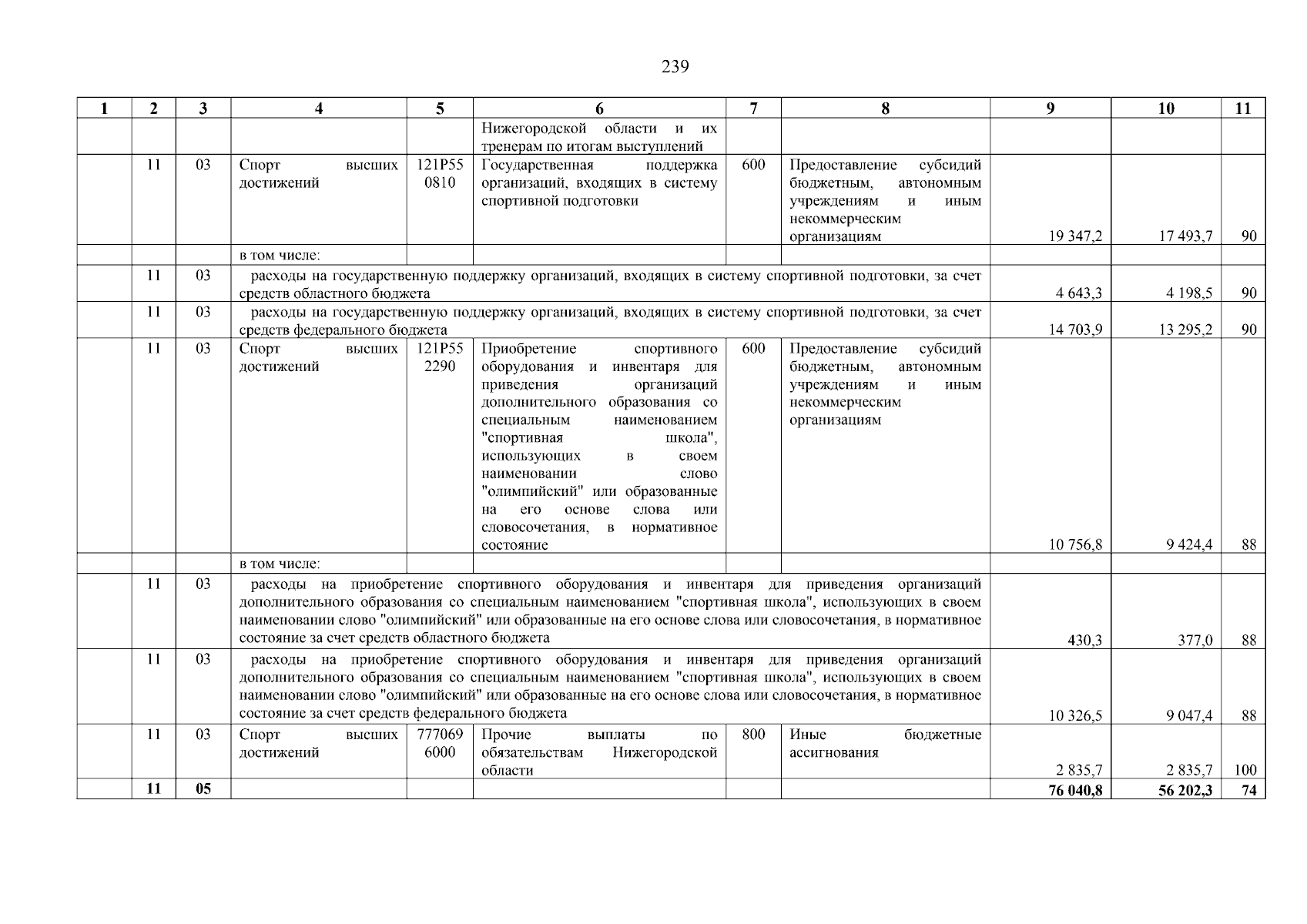 239

| 1 | 2 | 3 | 4 | 5 | 6 | 7 | 8 | 9 | 10 | 11 |
|---|---|---|---|---|---|---|---|---|---|---|
| | | | | | Нижегородской области и их тренерам по итогам выступлений | | | | | |
| | 11 | 03 | Спорт высших достижений | 121P55 0810 | Государственная поддержка организаций, входящих в систему спортивной подготовки | 600 | Предоставление субсидий бюджетным, автономным учреждениям и иным некоммерческим организациям | 19 347,2 | 17 493,7 | 90 |
| | | | в том числе: | | | | | | | |
| | 11 | 03 | расходы на государственную поддержку организаций, входящих в систему спортивной подготовки, за счет средств областного бюджета | | | | | 4 643,3 | 4 198,5 | 90 |
| | 11 | 03 | расходы на государственную поддержку организаций, входящих в систему спортивной подготовки, за счет средств федерального бюджета | | | | | 14 703,9 | 13 295,2 | 90 |
| | 11 | 03 | Спорт высших достижений | 121P55 2290 | Приобретение спортивного оборудования и инвентаря для приведения организаций дополнительного образования со специальным наименованием "спортивная школа", использующих в своем наименовании слово "олимпийский" или образованные на его основе слова или словосочетания, в нормативное состояние | 600 | Предоставление субсидий бюджетным, автономным учреждениям и иным некоммерческим организациям | 10 756,8 | 9 424,4 | 88 |
| | | | в том числе: | | | | | | | |
| | 11 | 03 | расходы на приобретение спортивного оборудования и инвентаря для приведения организаций дополнительного образования со специальным наименованием "спортивная школа", использующих в своем наименовании слово "олимпийский" или образованные на его основе слова или словосочетания, в нормативное состояние за счет средств областного бюджета | | | | | 430,3 | 377,0 | 88 |
| | 11 | 03 | расходы на приобретение спортивного оборудования и инвентаря для приведения организаций дополнительного образования со специальным наименованием "спортивная школа", использующих в своем наименовании слово "олимпийский" или образованные на его основе слова или словосочетания, в нормативное состояние за счет средств федерального бюджета | | | | | 10 326,5 | 9 047,4 | 88 |
| | 11 | 03 | Спорт высших достижений | 777069 6000 | Прочие выплаты по обязательствам Нижегородской области | 800 | Иные бюджетные ассигнования | 2 835,7 | 2 835,7 | 100 |
| | **11** | **05** | | | | | | **76 040,8** | **56 202,3** | **74** |